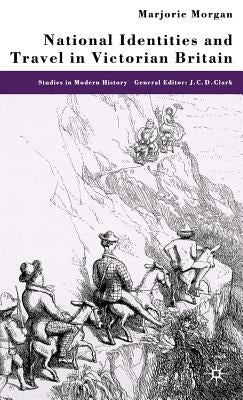 Marjorie Morgan

National Identities and Travel in Victorian Britain

Studies in Modern History General Editor: J.C.D.Clark